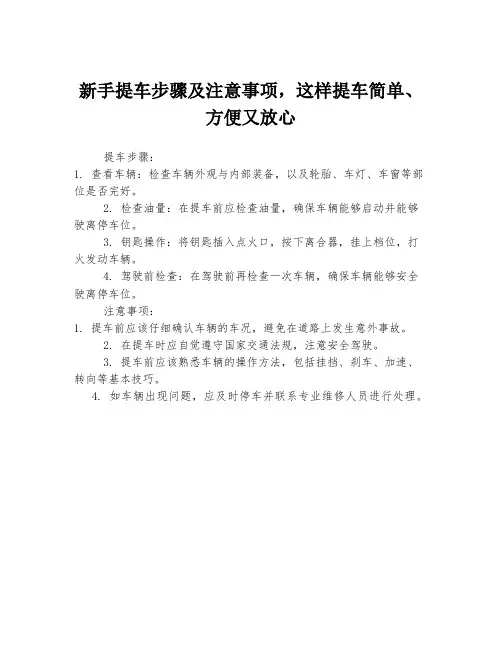 新手提车步骤及注意事项，这样提车简单、方便又放心

提车步骤：

1. 查看车辆：检查车辆外观与内部装备，以及轮胎、车灯、车窗等部位是否完好。

2. 检查油量：在提车前应检查油量，确保车辆能够启动并能够驶离停车位。

3. 钥匙操作：将钥匙插入点火口，按下离合器，挂上档位，打火发动车辆。

4. 驾驶前检查：在驾驶前再检查一次车辆，确保车辆能够安全驶离停车位。

注意事项：

1. 提车前应该仔细确认车辆的车况，避免在道路上发生意外事故。

2. 在提车时应自觉遵守国家交通法规，注意安全驾驶。

3. 提车前应该熟悉车辆的操作方法，包括挂挡、刹车、加速、转向等基本技巧。

4. 如车辆出现问题，应及时停车并联系专业维修人员进行处理。